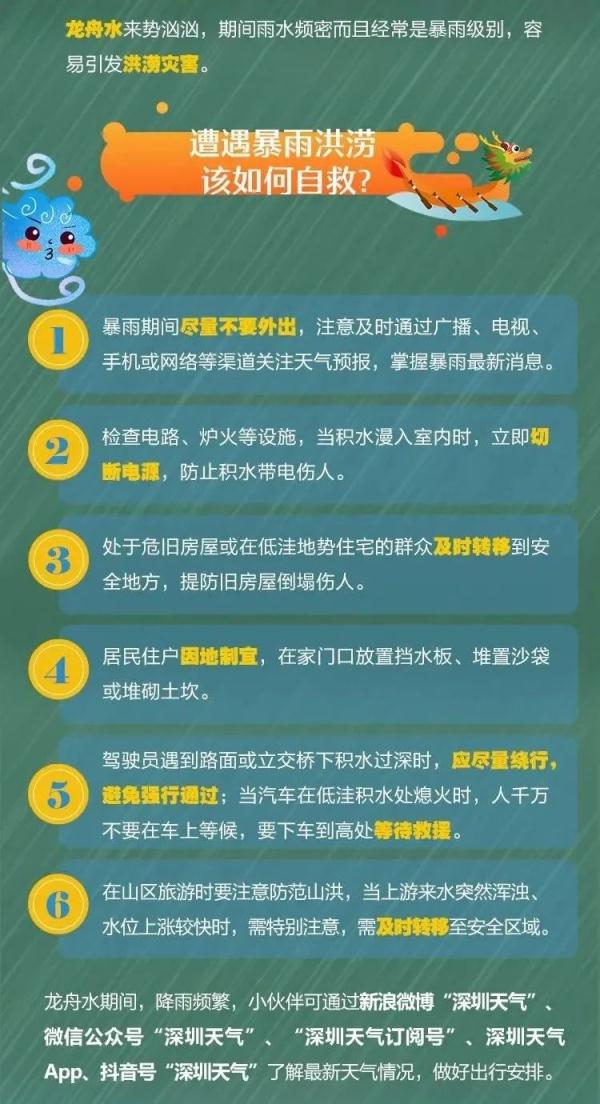 龙舟水来势汹汹，期间雨水频密而且经常是暴雨级别，容易引发洪涝灾害。

遭遇暴雨洪涝
该如何自救？

1
暴雨期间尽量不要外出，注意及时通过广播、电视、手机或网络等渠道关注天气预报，掌握暴雨最新消息。

2
检查电路、炉火等设施，当积水漫入室内时，立即切断电源，防止积水带电伤人。

3
处于危旧房屋或在低洼地势住宅的群众及时转移到安全地方，提防旧房屋倒塌伤人。

4
居民住户因地制宜，在家门口放置挡水板、堆置沙袋或堆砌土坎。

5
驾驶员遇到路面或立交桥下积水过深时，应尽量绕行，避免强行通过；当汽车在低洼积水处熄火时，人千万不要在车上等候，要下车到高处等待救援。

6
在山区旅游时要注意防范山洪，当上游来水突然浑浊、水位上涨较快时，需特别注意，需及时转移至安全区域。

龙舟水期间，降雨频繁，小伙伴可通过新浪微博“深圳天气”、微信公众号“深圳天气”、“深圳天气订阅号”、深圳天气App、抖音号“深圳天气”了解最新天气情况，做好出行安排。